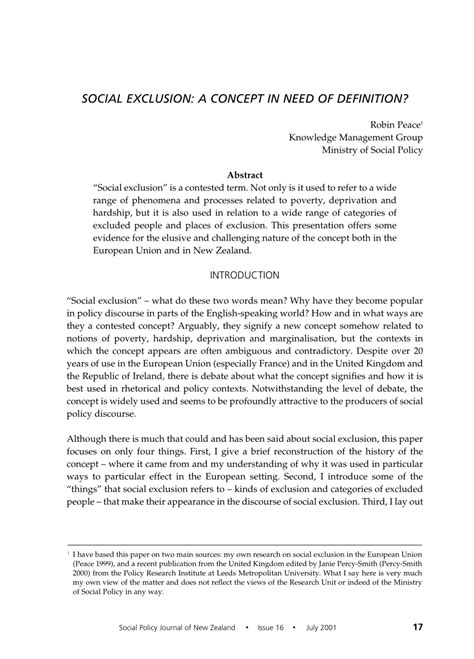 SOCIAL EXCLUSION: A CONCEPT IN NEED OF DEFINITION?

Robin Peace$^1$
Knowledge Management Group
Ministry of Social Policy

Abstract

"Social exclusion" is a contested term. Not only is it used to refer to a wide range of phenomena and processes related to poverty, deprivation and hardship, but it is also used in relation to a wide range of categories of excluded people and places of exclusion. This presentation offers some evidence for the elusive and challenging nature of the concept both in the European Union and in New Zealand.

INTRODUCTION

"Social exclusion" – what do these two words mean? Why have they become popular in policy discourse in parts of the English-speaking world? How and in what ways are they a contested concept? Arguably, they signify a new concept somehow related to notions of poverty, hardship, deprivation and marginalisation, but the contexts in which the concept appears are often ambiguous and contradictory. Despite over 20 years of use in the European Union (especially France) and in the United Kingdom and the Republic of Ireland, there is debate about what the concept signifies and how it is best used in rhetorical and policy contexts. Notwithstanding the level of debate, the concept is widely used and seems to be profoundly attractive to the producers of social policy discourse.

Although there is much that could and has been said about social exclusion, this paper focuses on only four things. First, I give a brief reconstruction of the history of the concept – where it came from and my understanding of why it was used in particular ways to particular effect in the European setting. Second, I introduce some of the "things" that social exclusion refers to – kinds of exclusion and categories of excluded people – that make their appearance in the discourse of social exclusion. Third, I lay out

$^1$ I have based this paper on two main sources: my own research on social exclusion in the European Union (Peace 1999), and a recent publication from the United Kingdom edited by Janie Percy-Smith (Percy-Smith 2000) from the Policy Research Institute at Leeds Metropolitan University. What I say here is very much my own view of the matter and does not reflect the views of the Research Unit or indeed of the Ministry of Social Policy in any way.

Social Policy Journal of New Zealand • Issue 16 • July 2001 17